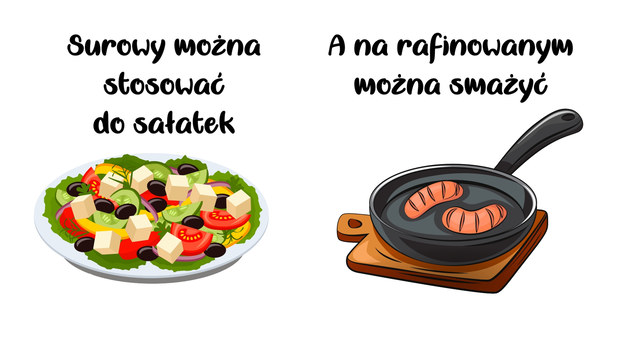 Surowy można stosować do sałatek

A na rafinowanym można smażyć